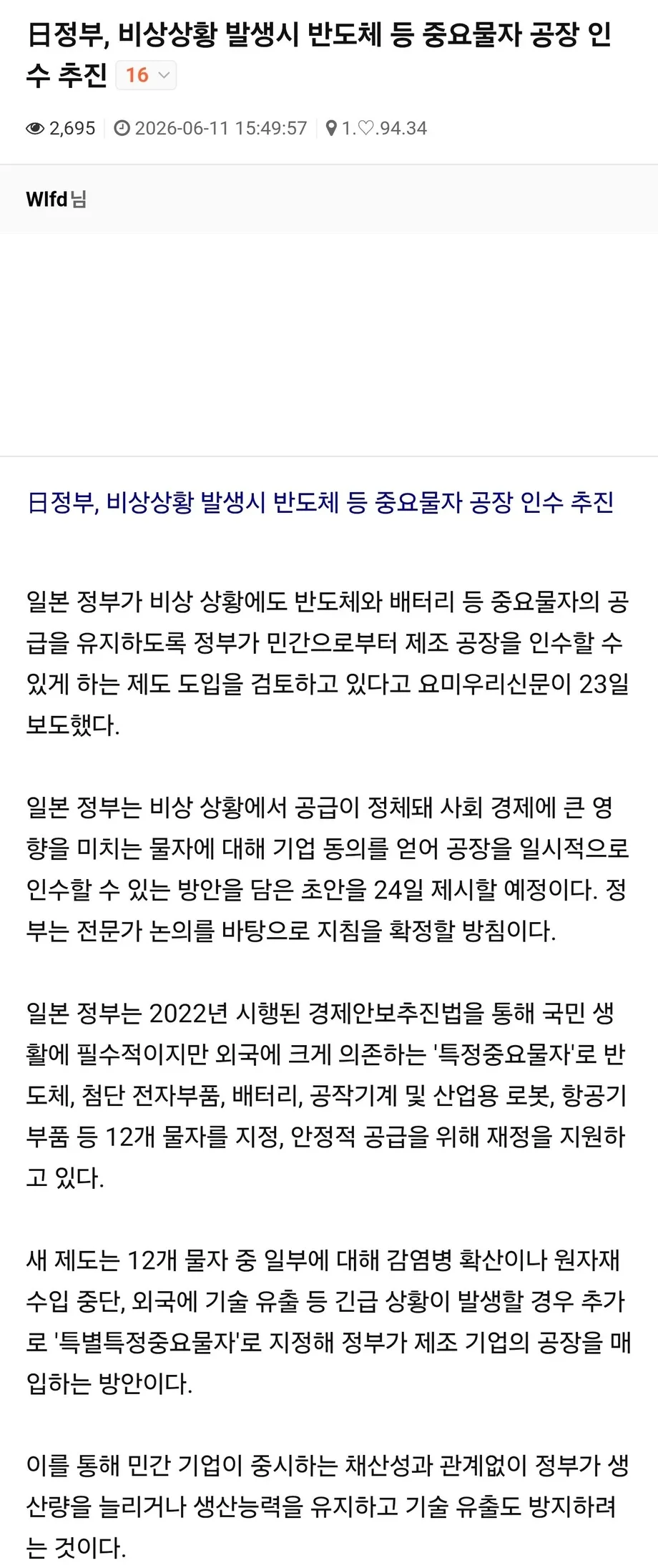 日정부, 비상상황 발생시 반도체 등 중요물자 공장 인수 추진 16

2,695 2026-06-11 15:49:57 1.♡.94.34

Wlfd님

日정부, 비상상황 발생시 반도체 등 중요물자 공장 인수 추진

일본 정부가 비상 상황에도 반도체와 배터리 등 중요물자의 공급을 유지하도록 정부가 민간으로부터 제조 공장을 인수할 수 있게 하는 제도 도입을 검토하고 있다고 요미우리신문이 23일 보도했다.

일본 정부는 비상 상황에서 공급이 정체돼 사회 경제에 큰 영향을 미치는 물자에 대해 기업 동의를 얻어 공장을 일시적으로 인수할 수 있는 방안을 담은 초안을 24일 제시할 예정이다. 정부는 전문가 논의를 바탕으로 지침을 확정할 방침이다.

일본 정부는 2022년 시행된 경제안보추진법을 통해 국민 생활에 필수적이지만 외국에 크게 의존하는 '특정중요물자'로 반도체, 첨단 전자부품, 배터리, 공작기계 및 산업용 로봇, 항공기 부품 등 12개 물자를 지정, 안정적 공급을 위해 재정을 지원하고 있다.

새 제도는 12개 물자 중 일부에 대해 감염병 확산이나 원자재 수입 중단, 외국에 기술 유출 등 긴급 상황이 발생할 경우 추가로 '특별특정중요물자'로 지정해 정부가 제조 기업의 공장을 매입하는 방안이다.

이를 통해 민간 기업이 중시하는 채산성과 관계없이 정부가 생산량을 늘리거나 생산능력을 유지하고 기술 유출도 방지하려는 것이다.